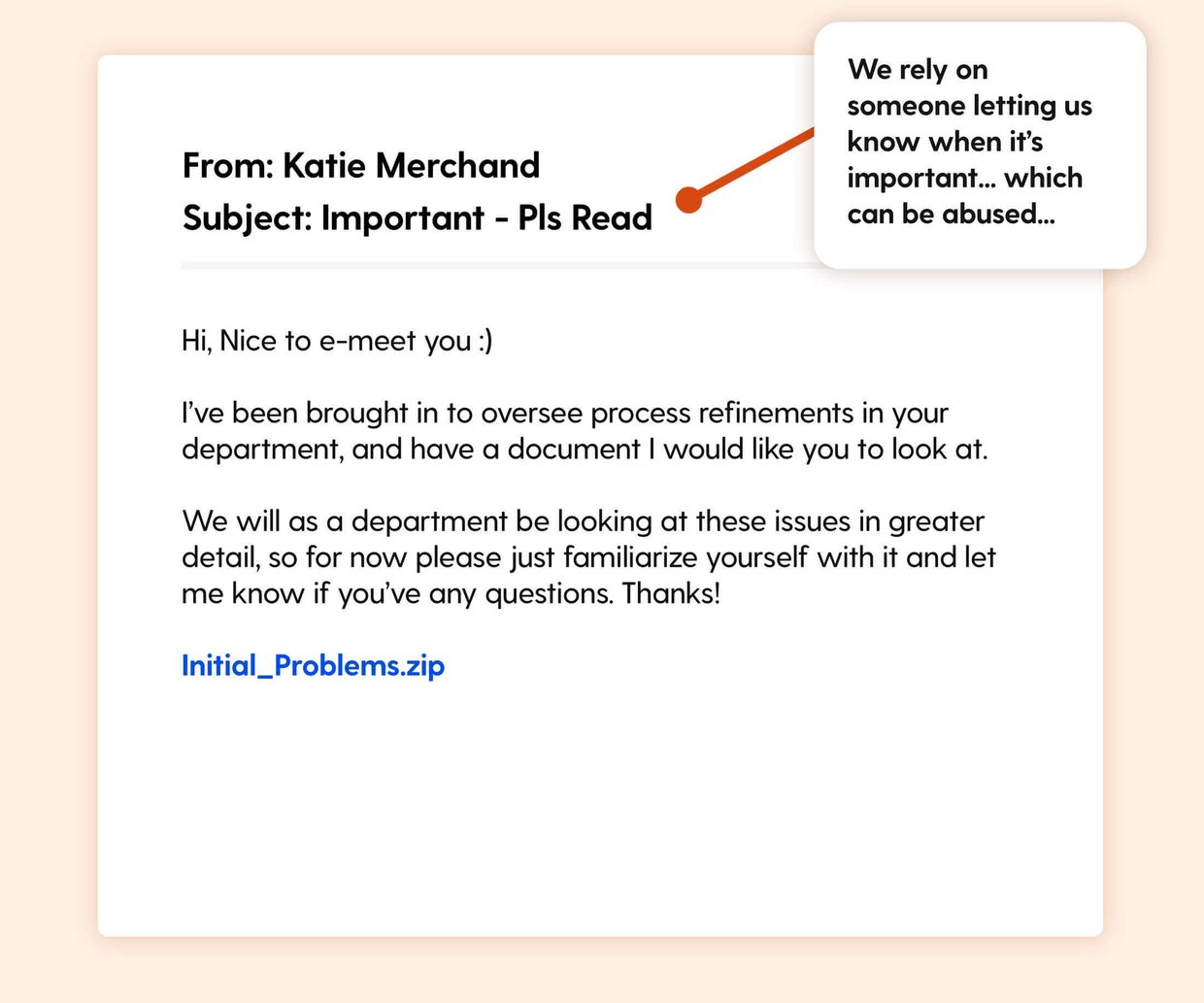 From: Katie Merchand
Subject: Important - Pls Read

We rely on someone letting us know when it's important... which can be abused...

Hi, Nice to e-meet you :)

I've been brought in to oversee process refinements in your department, and have a document I would like you to look at.

We will as a department be looking at these issues in greater detail, so for now please just familiarize yourself with it and let me know if you've any questions. Thanks!

Initial_Problems.zip